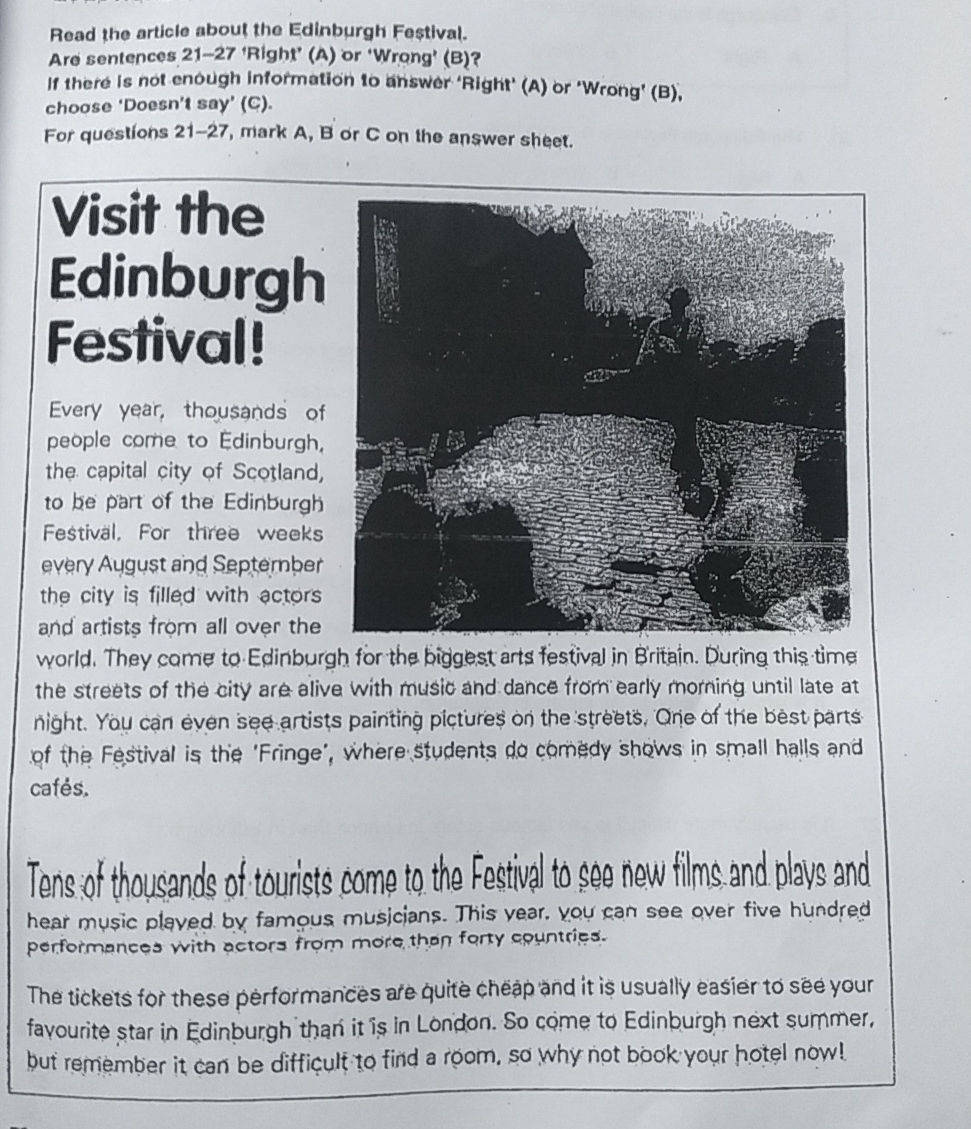 Read the article about the Edinburgh Festival.
Are sentences 21–27 'Right' (A) or 'Wrong' (B)?
If there is not enough information to answer 'Right' (A) or 'Wrong' (B), choose 'Doesn't say' (C).
For questions 21–27, mark A, B or C on the answer sheet.

Visit the Edinburgh Festival!

Every year, thousands of people come to Edinburgh, the capital city of Scotland, to be part of the Edinburgh Festival. For three weeks every August and September the city is filled with actors and artists from all over the world. They come to Edinburgh for the biggest arts festival in Britain. During this time the streets of the city are alive with music and dance from early morning until late at night. You can even see artists painting pictures on the streets. One of the best parts of the Festival is the 'Fringe', where students do comedy shows in small halls and cafés.

Tens of thousands of tourists come to the Festival to see new films and plays and hear music played by famous musicians. This year, you can see over five hundred performances with actors from more than forty countries.

The tickets for these performances are quite cheap and it is usually easier to see your favourite star in Edinburgh than it is in London. So come to Edinburgh next summer, but remember it can be difficult to find a room, so why not book your hotel now!